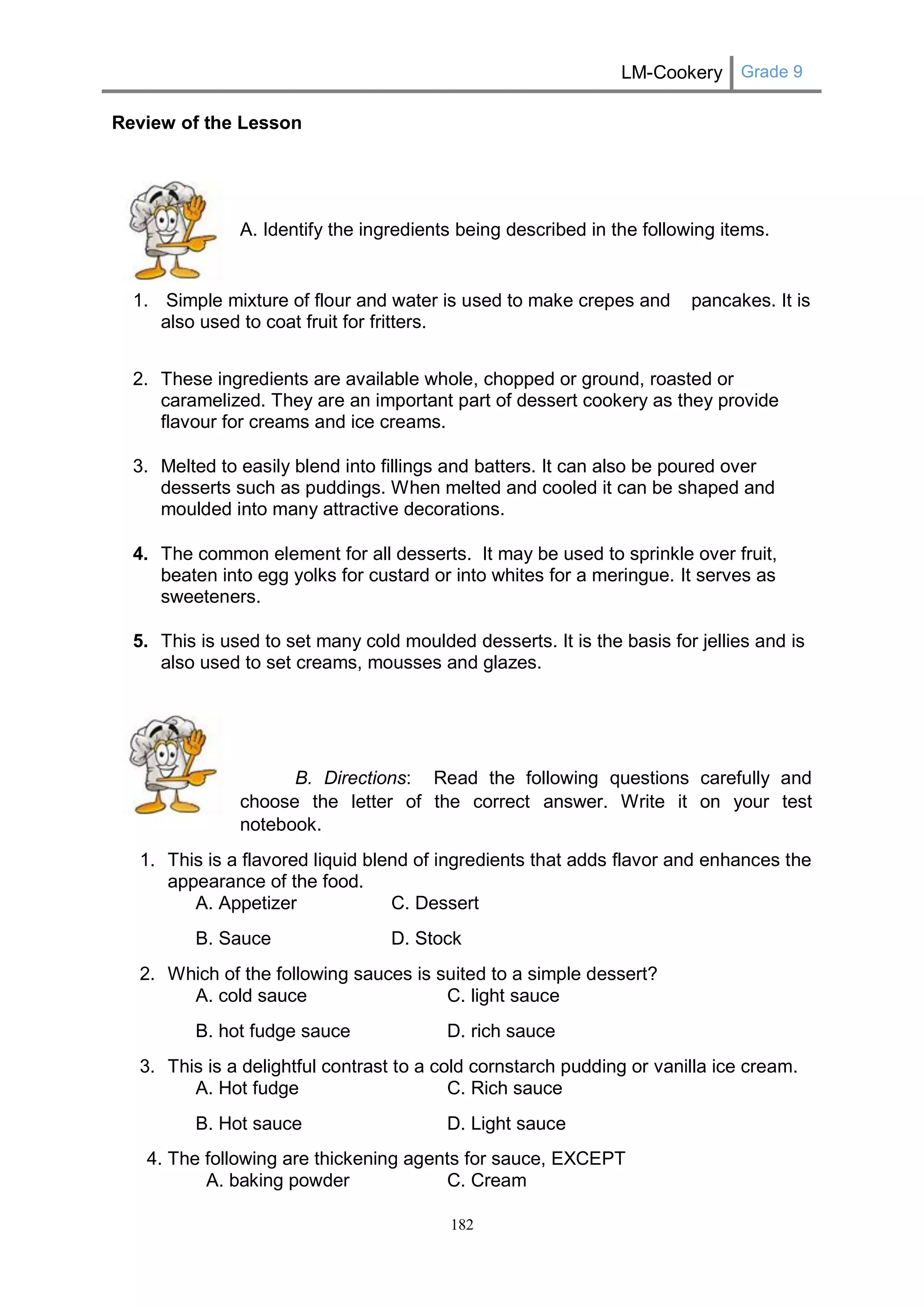 LM-Cookery Grade 9

Review of the Lesson

A. Identify the ingredients being described in the following items.

1. Simple mixture of flour and water is used to make crepes and pancakes. It is also used to coat fruit for fritters.

2. These ingredients are available whole, chopped or ground, roasted or caramelized. They are an important part of dessert cookery as they provide flavour for creams and ice creams.

3. Melted to easily blend into fillings and batters. It can also be poured over desserts such as puddings. When melted and cooled it can be shaped and moulded into many attractive decorations.

4. The common element for all desserts. It may be used to sprinkle over fruit, beaten into egg yolks for custard or into whites for a meringue. It serves as sweeteners.

5. This is used to set many cold moulded desserts. It is the basis for jellies and is also used to set creams, mousses and glazes.

B. Directions: Read the following questions carefully and choose the letter of the correct answer. Write it on your test notebook.

1. This is a flavored liquid blend of ingredients that adds flavor and enhances the appearance of the food.
A. Appetizer C. Dessert
B. Sauce D. Stock

2. Which of the following sauces is suited to a simple dessert?
A. cold sauce C. light sauce
B. hot fudge sauce D. rich sauce

3. This is a delightful contrast to a cold cornstarch pudding or vanilla ice cream.
A. Hot fudge C. Rich sauce
B. Hot sauce D. Light sauce

4. The following are thickening agents for sauce, EXCEPT
A. baking powder C. Cream

182